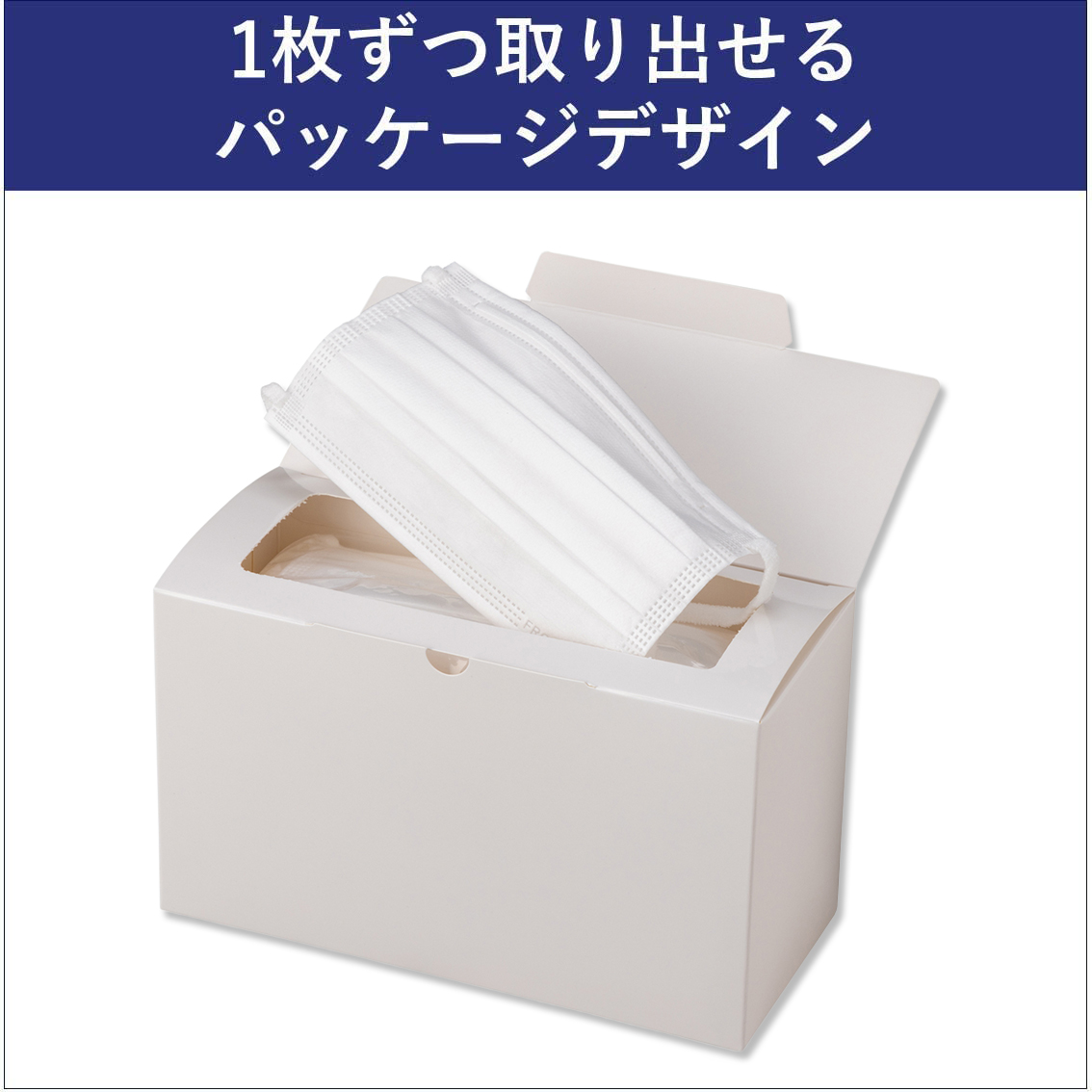 1枚ずつ取り出せる
パッケージデザイン